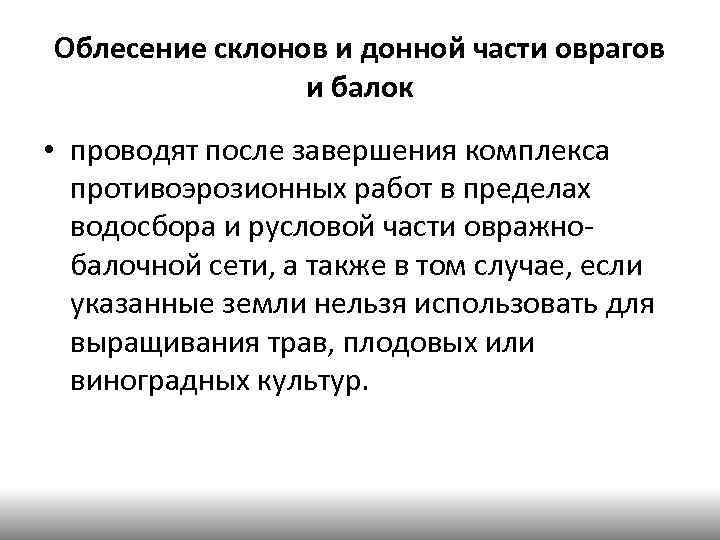 Облесение склонов и донной части оврагов и балок

• проводят после завершения комплекса противоэрозионных работ в пределах водосбора и русловой части овражно-балочной сети, а также в том случае, если указанные земли нельзя использовать для выращивания трав, плодовых или виноградных культур.